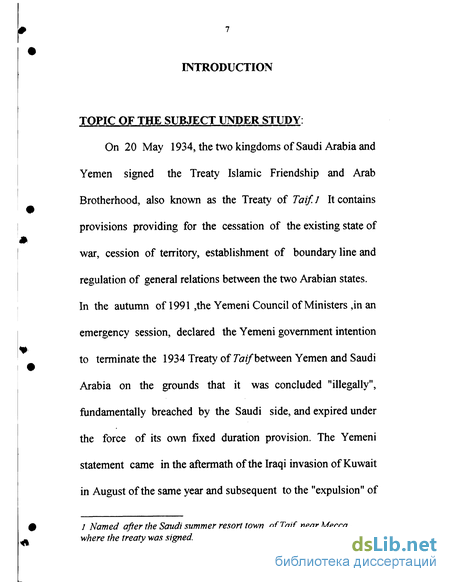 7

INTRODUCTION

TOPIC OF THE SUBJECT UNDER STUDY:

On 20 May 1934, the two kingdoms of Saudi Arabia and Yemen signed the Treaty Islamic Friendship and Arab Brotherhood, also known as the Treaty of Taif.1 It contains provisions providing for the cessation of the existing state of war, cession of territory, establishment of boundary line and regulation of general relations between the two Arabian states.

In the autumn of 1991 ,the Yemeni Council of Ministers ,in an emergency session, declared the Yemeni government intention to terminate the 1934 Treaty of Taif between Yemen and Saudi Arabia on the grounds that it was concluded "illegally", fundamentally breached by the Saudi side, and expired under the force of its own fixed duration provision. The Yemeni statement came in the aftermath of the Iraqi invasion of Kuwait in August of the same year and subsequent to the "expulsion" of

1 Named after the Saudi summer resort town of Taif near Mecca where the treaty was signed.

dsLib.net
библиотека диссертаций